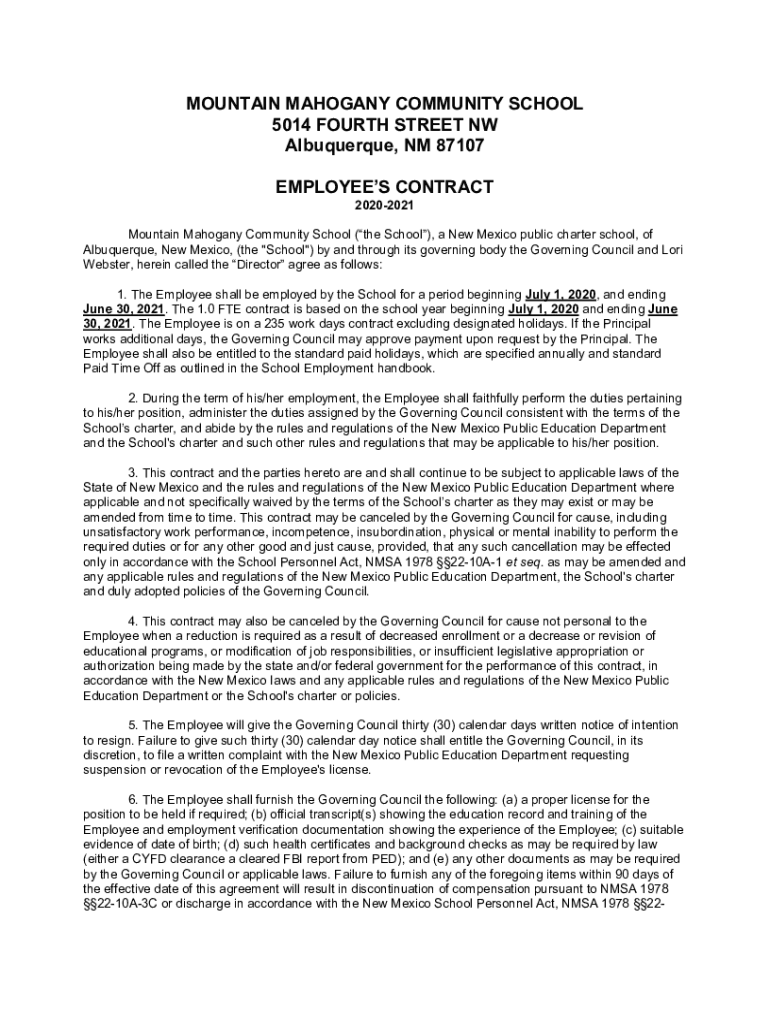 MOUNTAIN MAHOGANY COMMUNITY SCHOOL
5014 FOURTH STREET NW
Albuquerque, NM 87107

EMPLOYEE'S CONTRACT
2020-2021

Mountain Mahogany Community School ("the School"), a New Mexico public charter school, of Albuquerque, New Mexico, (the "School") by and through its governing body the Governing Council and Lori Webster, herein called the "Director" agree as follows:

1. The Employee shall be employed by the School for a period beginning July 1, 2020, and ending June 30, 2021. The 1.0 FTE contract is based on the school year beginning July 1, 2020 and ending June 30, 2021. The Employee is on a 235 work days contract excluding designated holidays. If the Principal works additional days, the Governing Council may approve payment upon request by the Principal. The Employee shall also be entitled to the standard paid holidays, which are specified annually and standard Paid Time Off as outlined in the School Employment handbook.

2. During the term of his/her employment, the Employee shall faithfully perform the duties pertaining to his/her position, administer the duties assigned by the Governing Council consistent with the terms of the School's charter, and abide by the rules and regulations of the New Mexico Public Education Department and the School's charter and such other rules and regulations that may be applicable to his/her position.

3. This contract and the parties hereto are and shall continue to be subject to applicable laws of the State of New Mexico and the rules and regulations of the New Mexico Public Education Department where applicable and not specifically waived by the terms of the School's charter as they may exist or may be amended from time to time. This contract may be canceled by the Governing Council for cause, including unsatisfactory work performance, incompetence, insubordination, physical or mental inability to perform the required duties or for any other good and just cause, provided, that any such cancellation may be effected only in accordance with the School Personnel Act, NMSA 1978 §§22-10A-1 et seq. as may be amended and any applicable rules and regulations of the New Mexico Public Education Department, the School's charter and duly adopted policies of the Governing Council.

4. This contract may also be canceled by the Governing Council for cause not personal to the Employee when a reduction is required as a result of decreased enrollment or a decrease or revision of educational programs, or modification of job responsibilities, or insufficient legislative appropriation or authorization being made by the state and/or federal government for the performance of this contract, in accordance with the New Mexico laws and any applicable rules and regulations of the New Mexico Public Education Department or the School's charter or policies.

5. The Employee will give the Governing Council thirty (30) calendar days written notice of intention to resign. Failure to give such thirty (30) calendar day notice shall entitle the Governing Council, in its discretion, to file a written complaint with the New Mexico Public Education Department requesting suspension or revocation of the Employee's license.

6. The Employee shall furnish the Governing Council the following: (a) a proper license for the position to be held if required; (b) official transcript(s) showing the education record and training of the Employee and employment verification documentation showing the experience of the Employee; (c) suitable evidence of date of birth; (d) such health certificates and background checks as may be required by law (either a CYFD clearance a cleared FBI report from PED); and (e) any other documents as may be required by the Governing Council or applicable laws. Failure to furnish any of the foregoing items within 90 days of the effective date of this agreement will result in discontinuation of compensation pursuant to NMSA 1978 §§22-10A-3C or discharge in accordance with the New Mexico School Personnel Act, NMSA 1978 §§22-